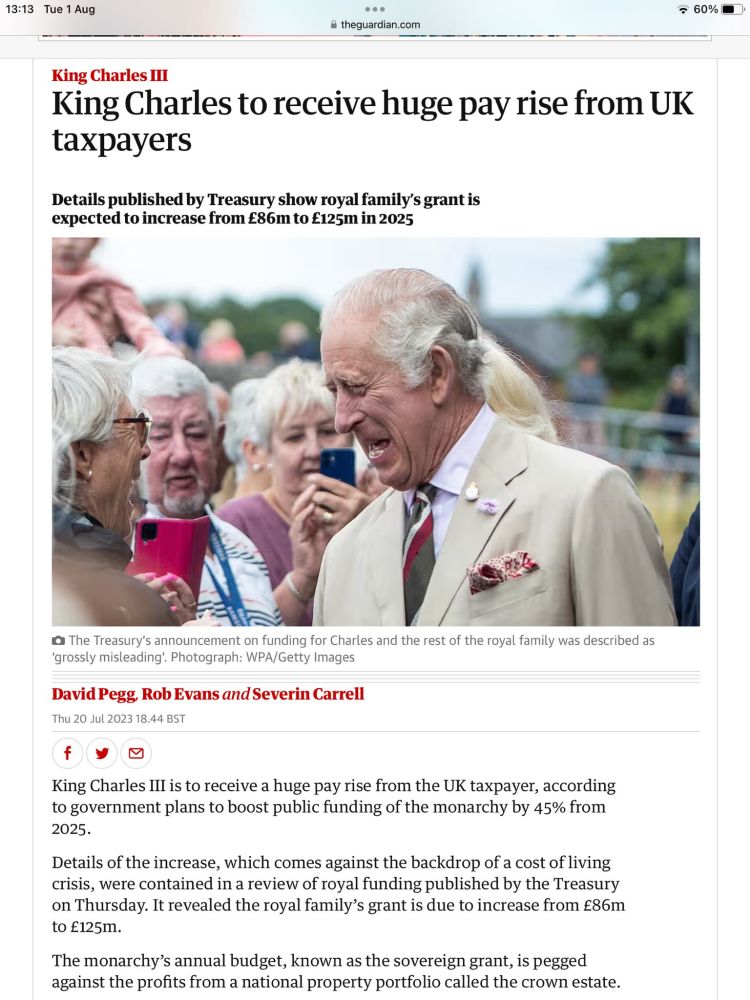 13:13 Tue 1 Aug
theguardian.com
60%

King Charles III

King Charles to receive huge pay rise from UK taxpayers

Details published by Treasury show royal family's grant is expected to increase from £86m to £125m in 2025

The Treasury's announcement on funding for Charles and the rest of the royal family was described as 'grossly misleading'. Photograph: WPA/Getty Images

David Pegg, Rob Evans and Severin Carrell

Thu 20 Jul 2023 18.44 BST

King Charles III is to receive a huge pay rise from the UK taxpayer, according to government plans to boost public funding of the monarchy by 45% from 2025.

Details of the increase, which comes against the backdrop of a cost of living crisis, were contained in a review of royal funding published by the Treasury on Thursday. It revealed the royal family's grant is due to increase from £86m to £125m.

The monarchy's annual budget, known as the sovereign grant, is pegged against the profits from a national property portfolio called the crown estate.